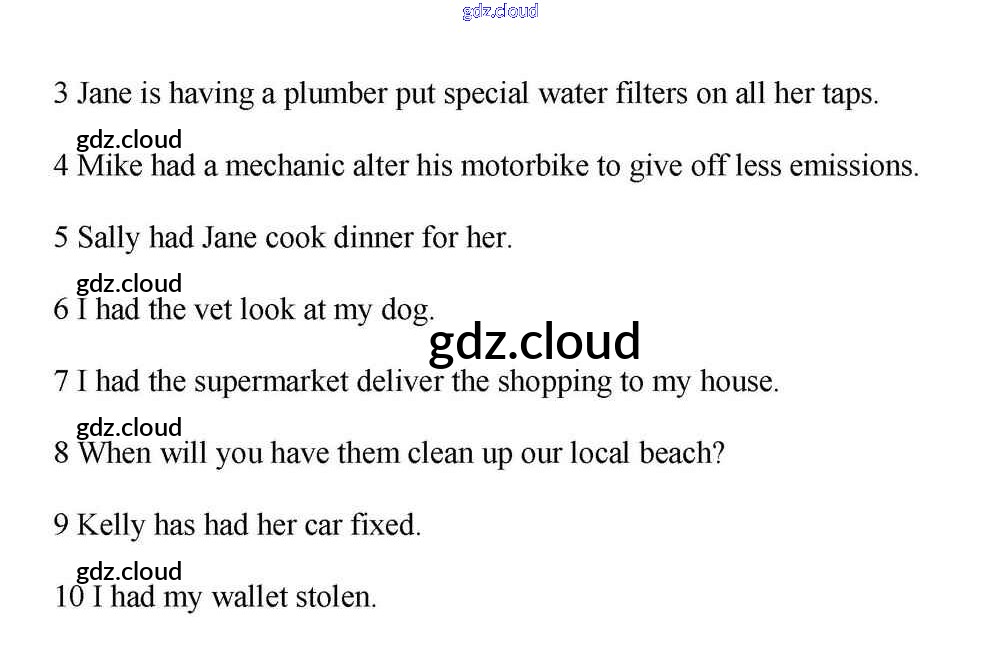 gdz.cloud

3 Jane is having a plumber put special water filters on all her taps.

gdz.cloud
4 Mike had a mechanic alter his motorbike to give off less emissions.

5 Sally had Jane cook dinner for her.

gdz.cloud
6 I had the vet look at my dog.

gdz.cloud

7 I had the supermarket deliver the shopping to my house.

gdz.cloud
8 When will you have them clean up our local beach?

9 Kelly has had her car fixed.

gdz.cloud
10 I had my wallet stolen.